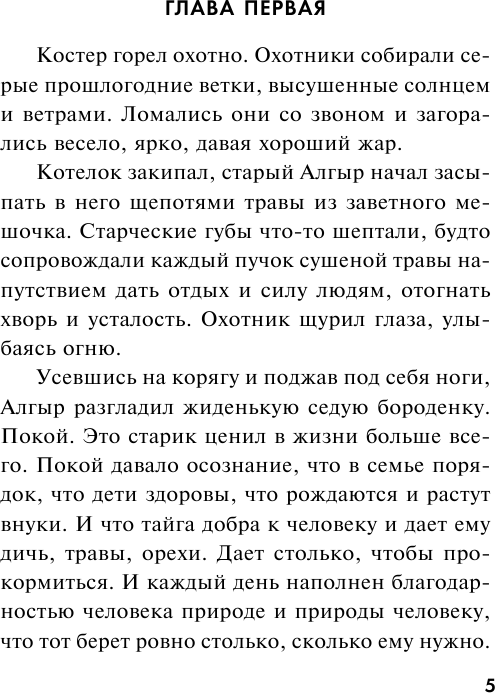 ГЛАВА ПЕРВАЯ

Костер горел охотно. Охотники собирали серые прошлогодние ветки, высушенные солнцем и ветрами. Ломались они со звоном и загорались весело, ярко, давая хороший жар.

Котелок закипал, старый Алгыр начал засыпать в него щепотями травы из заветного мешочка. Старческие губы что-то шептали, будто сопровождали каждый пучок сушеной травы напутствием дать отдых и силу людям, отогнать хворь и усталость. Охотник щурил глаза, улыбаясь огню.

Усевшись на корягу и поджав под себя ноги, Алгыр разгладил жиденькую седую бороденку. Покой. Это старик ценил в жизни больше всего. Покой давало осознание, что в семье порядок, что дети здоровы, что рождаются и растут внуки. И что тайга добра к человеку и дает ему дичь, травы, орехи. Дает столько, чтобы прокормиться. И каждый день наполнен благодарностью человека природе и природы человеку, что тот берет ровно столько, сколько ему нужно.

5